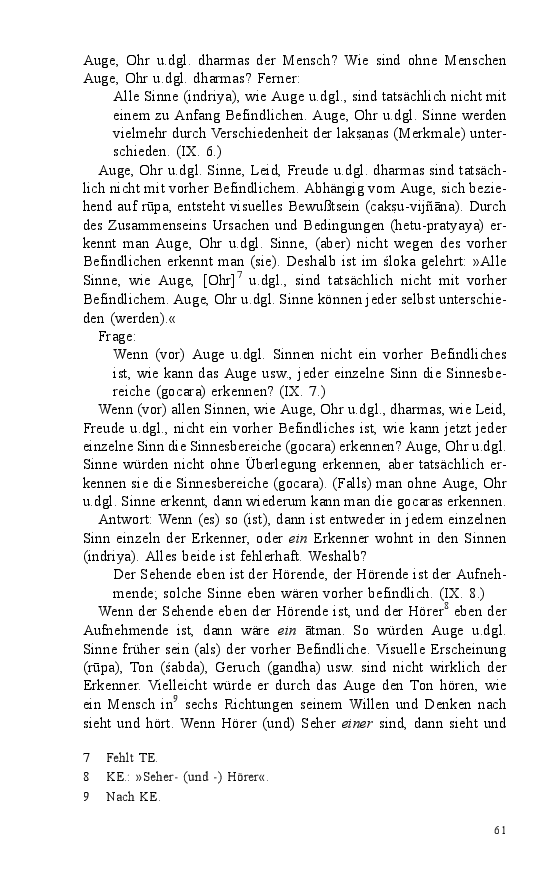 Auge, Ohr u.dgl. dharmas der Mensch? Wie sind ohne Menschen Auge, Ohr u.dgl. dharmas? Ferner:

Alle Sinne (indriya), wie Auge u.dgl., sind tatsächlich nicht mit einem zu Anfang Befindlichen. Auge, Ohr u.dgl. Sinne werden vielmehr durch Verschiedenheit der lakṣaṇas (Merkmale) unterschieden. (IX. 6.)

Auge, Ohr u.dgl. Sinne, Leid, Freude u.dgl. dharmas sind tatsächlich nicht mit vorher Befindlichem. Abhängig vom Auge, sich beziehend auf rūpa, entsteht visuelles Bewußtsein (cakṣu-vijñāna). Durch des Zusammenseins Ursachen und Bedingungen (hetu-pratyaya) erkennt man Auge, Ohr u.dgl. Sinne, (aber) nicht wegen des vorher Befindlichen erkennt man (sie). Deshalb ist im śloka gelehrt: »Alle Sinne, wie Auge, [Ohr]$^7$ u.dgl., sind tatsächlich nicht mit vorher Befindlichem. Auge, Ohr u.dgl. Sinne können jeder selbst unterschieden (werden).«

Frage:

Wenn (vor) Auge u.dgl. Sinnen nicht ein vorher Befindliches ist, wie kann das Auge usw., jeder einzelne Sinn die Sinnesbereiche (gocara) erkennen? (IX. 7.)

Wenn (vor) allen Sinnen, wie Auge, Ohr u.dgl., dharmas, wie Leid, Freude u.dgl., nicht ein vorher Befindliches ist, wie kann jetzt jeder einzelne Sinn die Sinnesbereiche (gocara) erkennen? Auge, Ohr u.dgl. Sinne würden nicht ohne Überlegung erkennen, aber tatsächlich erkennen sie die Sinnesbereiche (gocara). (Falls) man ohne Auge, Ohr u.dgl. Sinne erkennt, dann wiederum kann man die gocaras erkennen.

Antwort: Wenn (es) so (ist), dann ist entweder in jedem einzelnen Sinn einzeln der Erkenner, oder *ein* Erkenner wohnt in den Sinnen (indriya). Alles beide ist fehlerhaft. Weshalb?

Der Sehende eben ist der Hörende, der Hörende ist der Aufnehmende; solche Sinne eben wären vorher befindlich. (IX. 8.)

Wenn der Sehende eben der Hörende ist, und der Hörer$^8$ eben der Aufnehmende ist, dann wäre *ein* ātman. So würden Auge u.dgl. Sinne früher sein (als) der vorher Befindliche. Visuelle Erscheinung (rūpa), Ton (śabda), Geruch (gandha) usw. sind nicht wirklich der Erkenner. Vielleicht würde er durch das Auge den Ton hören, wie ein Mensch in$^9$ sechs Richtungen seinem Willen und Denken nach sieht und hört. Wenn Hörer (und) Seher *einer* sind, dann sieht und

7 Fehlt TE.
8 KE.: »Seher- (und -) Hörer«.
9 Nach KE.

61